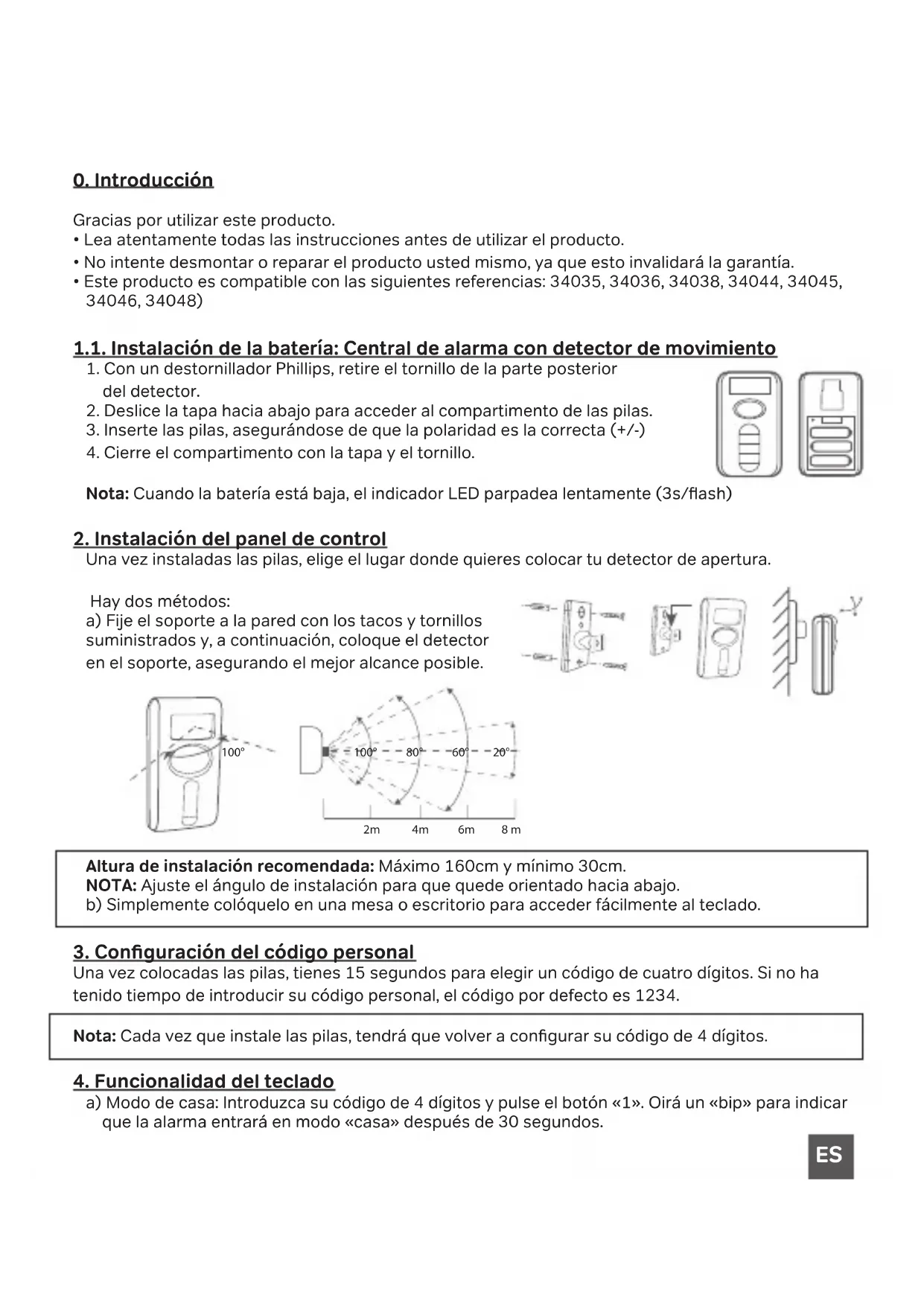 0. Introducción

Gracias por utilizar este producto.
• Lea atentamente todas las instrucciones antes de utilizar el producto.
• No intente desmontar o reparar el producto usted mismo, ya que esto invalidará la garantía.
• Este producto es compatible con las siguientes referencias: 34035, 34036, 34038, 34044, 34045, 34046, 34048)

1.1. Instalación de la batería: Central de alarma con detector de movimiento
1. Con un destornillador Phillips, retire el tornillo de la parte posterior del detector.
2. Deslice la tapa hacia abajo para acceder al compartimento de las pilas.
3. Inserte las pilas, asegurándose de que la polaridad es la correcta (+/-)
4. Cierre el compartimento con la tapa y el tornillo.

Nota: Cuando la batería está baja, el indicador LED parpadea lentamente (3s/flash)

2. Instalación del panel de control
Una vez instaladas las pilas, elige el lugar donde quieres colocar tu detector de apertura.

Hay dos métodos:
a) Fije el soporte a la pared con los tacos y tornillos suministrados y, a continuación, coloque el detector en el soporte, asegurando el mejor alcance posible.

100°

100° 80° 60° 20°

2m 4m 6m 8 m

Altura de instalación recomendada: Máximo 160cm y mínimo 30cm.
NOTA: Ajuste el ángulo de instalación para que quede orientado hacia abajo.
b) Simplemente colóquelo en una mesa o escritorio para acceder fácilmente al teclado.

3. Configuración del código personal
Una vez colocadas las pilas, tienes 15 segundos para elegir un código de cuatro dígitos. Si no ha tenido tiempo de introducir su código personal, el código por defecto es 1234.

Nota: Cada vez que instale las pilas, tendrá que volver a configurar su código de 4 dígitos.

4. Funcionalidad del teclado
a) Modo de casa: Introduzca su código de 4 dígitos y pulse el botón «1». Oirá un «bip» para indicar que la alarma entrará en modo «casa» después de 30 segundos.

ES